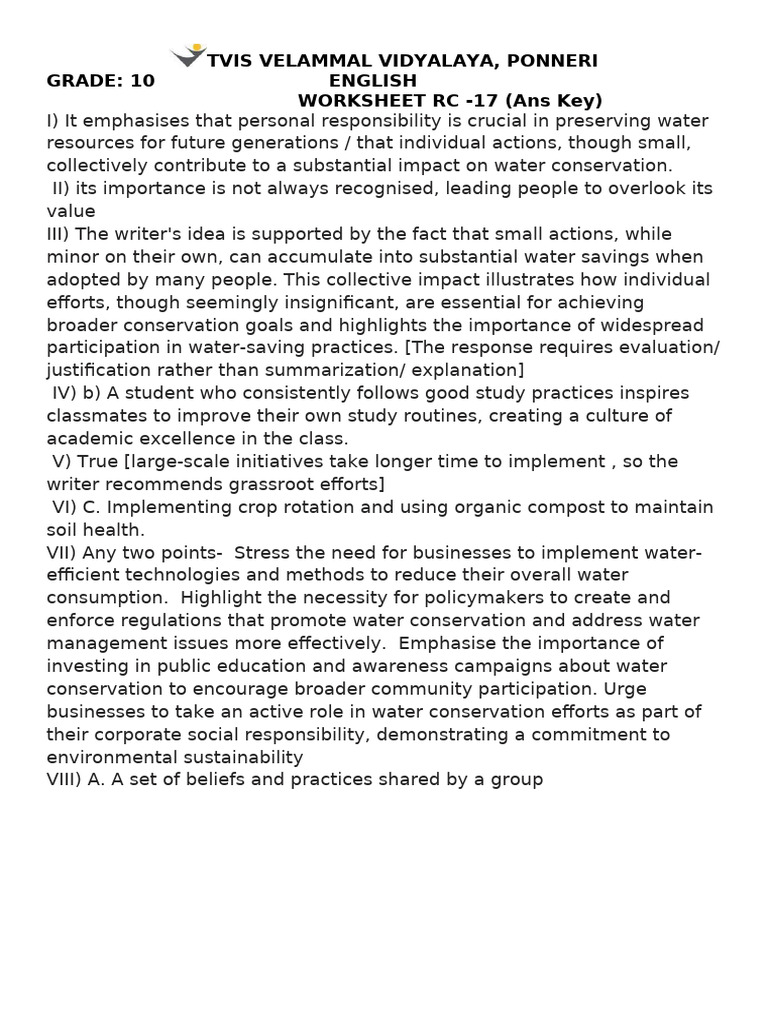 TVIS VELAMMAL VIDYALAYA, PONNERI
GRADE: 10 ENGLISH
WORKSHEET RC -17 (Ans Key)

I) It emphasises that personal responsibility is crucial in preserving water resources for future generations / that individual actions, though small, collectively contribute to a substantial impact on water conservation.

II) its importance is not always recognised, leading people to overlook its value

III) The writer's idea is supported by the fact that small actions, while minor on their own, can accumulate into substantial water savings when adopted by many people. This collective impact illustrates how individual efforts, though seemingly insignificant, are essential for achieving broader conservation goals and highlights the importance of widespread participation in water-saving practices. [The response requires evaluation/ justification rather than summarization/ explanation]

IV) b) A student who consistently follows good study practices inspires classmates to improve their own study routines, creating a culture of academic excellence in the class.

V) True [large-scale initiatives take longer time to implement , so the writer recommends grassroot efforts]

VI) C. Implementing crop rotation and using organic compost to maintain soil health.

VII) Any two points- Stress the need for businesses to implement water-efficient technologies and methods to reduce their overall water consumption. Highlight the necessity for policymakers to create and enforce regulations that promote water conservation and address water management issues more effectively. Emphasise the importance of investing in public education and awareness campaigns about water conservation to encourage broader community participation. Urge businesses to take an active role in water conservation efforts as part of their corporate social responsibility, demonstrating a commitment to environmental sustainability

VIII) A. A set of beliefs and practices shared by a group